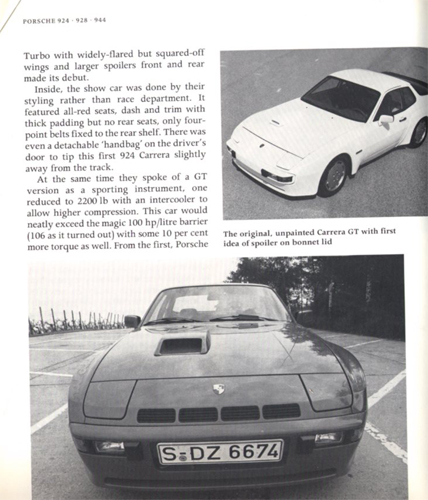 PORSCHE 924 · 928 · 944

Turbo with widely-flared but squared-off wings and larger spoilers front and rear made its debut.

Inside, the show car was done by their styling rather than race department. It featured all-red seats, dash and trim with thick padding but no rear seats, only four-point belts fixed to the rear shelf. There was even a detachable 'handbag' on the driver's door to tip this first 924 Carrera slightly away from the track.

At the same time they spoke of a GT version as a sporting instrument, one reduced to 2200 lb with an intercooler to allow higher compression. This car would neatly exceed the magic 100 hp/litre barrier (106 as it turned out) with some 10 per cent more torque as well. From the first, Porsche

The original, unpainted Carrera GT with first idea of spoiler on bonnet lid

S-DZ 6674